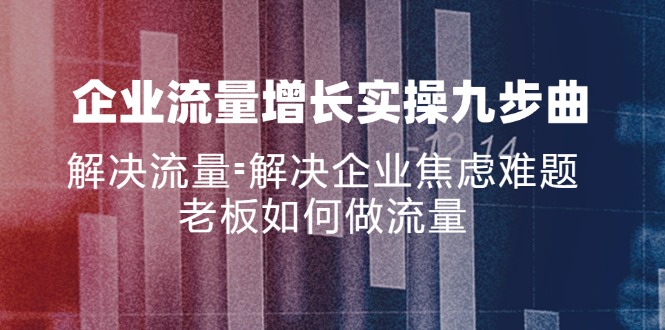 企业流量增长实操九步曲
解决流量=解决企业焦虑难题
老板如何做流量